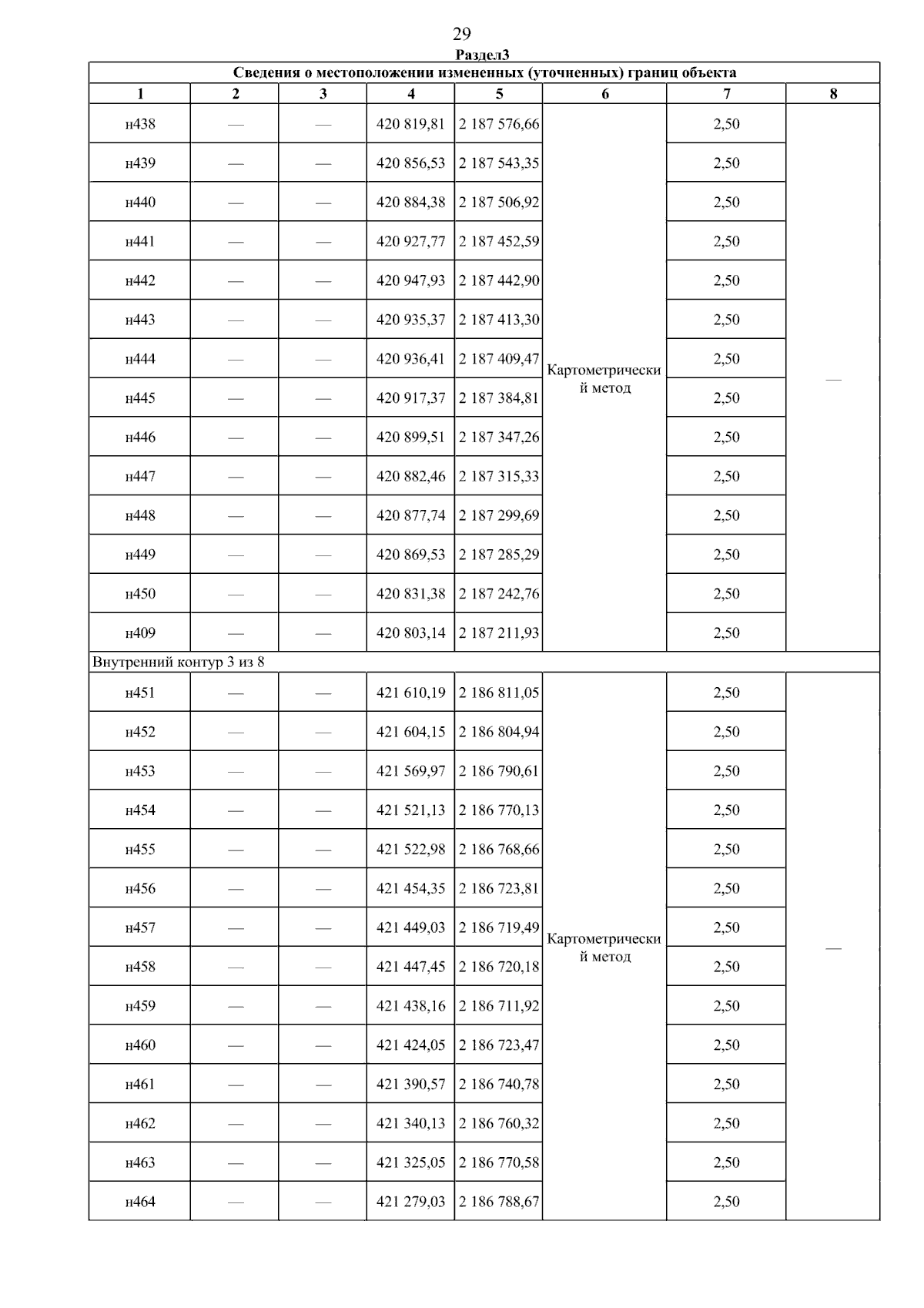 29

Раздел3

Сведения о местоположении измененных (уточненных) границ объекта

| 1 | 2 | 3 | 4 | 5 | 6 | 7 | 8 |
|---|---|---|---|---|---|---|---|
| н438 | — | — | 420 819,81 | 2 187 576,66 | Картометрический метод | 2,50 | — |
| н439 | — | — | 420 856,53 | 2 187 543,35 | | 2,50 | |
| н440 | — | — | 420 884,38 | 2 187 506,92 | | 2,50 | |
| н441 | — | — | 420 927,77 | 2 187 452,59 | | 2,50 | |
| н442 | — | — | 420 947,93 | 2 187 442,90 | | 2,50 | |
| н443 | — | — | 420 935,37 | 2 187 413,30 | | 2,50 | |
| н444 | — | — | 420 936,41 | 2 187 409,47 | | 2,50 | |
| н445 | — | — | 420 917,37 | 2 187 384,81 | | 2,50 | |
| н446 | — | — | 420 899,51 | 2 187 347,26 | | 2,50 | |
| н447 | — | — | 420 882,46 | 2 187 315,33 | | 2,50 | |
| н448 | — | — | 420 877,74 | 2 187 299,69 | | 2,50 | |
| н449 | — | — | 420 869,53 | 2 187 285,29 | | 2,50 | |
| н450 | — | — | 420 831,38 | 2 187 242,76 | | 2,50 | |
| н409 | — | — | 420 803,14 | 2 187 211,93 | | 2,50 | |
| Внутренний контур 3 из 8 | | | | | | | |
| н451 | — | — | 421 610,19 | 2 186 811,05 | Картометрический метод | 2,50 | — |
| н452 | — | — | 421 604,15 | 2 186 804,94 | | 2,50 | |
| н453 | — | — | 421 569,97 | 2 186 790,61 | | 2,50 | |
| н454 | — | — | 421 521,13 | 2 186 770,13 | | 2,50 | |
| н455 | — | — | 421 522,98 | 2 186 768,66 | | 2,50 | |
| н456 | — | — | 421 454,35 | 2 186 723,81 | | 2,50 | |
| н457 | — | — | 421 449,03 | 2 186 719,49 | | 2,50 | |
| н458 | — | — | 421 447,45 | 2 186 720,18 | | 2,50 | |
| н459 | — | — | 421 438,16 | 2 186 711,92 | | 2,50 | |
| н460 | — | — | 421 424,05 | 2 186 723,47 | | 2,50 | |
| н461 | — | — | 421 390,57 | 2 186 740,78 | | 2,50 | |
| н462 | — | — | 421 340,13 | 2 186 760,32 | | 2,50 | |
| н463 | — | — | 421 325,05 | 2 186 770,58 | | 2,50 | |
| н464 | — | — | 421 279,03 | 2 186 788,67 | | 2,50 | |